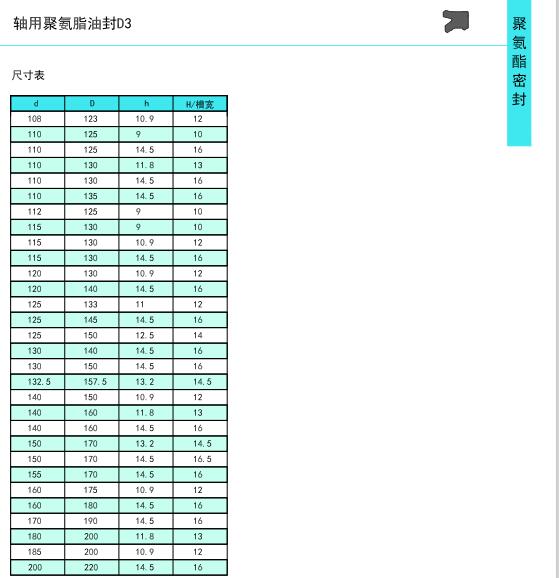 轴用聚氨脂油封D3

聚氨酯密封

尺寸表

| d | D | h | H/槽宽 |
|---|---|---|---|
| 108 | 123 | 10.9 | 12 |
| 110 | 125 | 9 | 10 |
| 110 | 125 | 14.5 | 16 |
| 110 | 130 | 11.8 | 13 |
| 110 | 130 | 14.5 | 16 |
| 110 | 135 | 14.5 | 16 |
| 112 | 125 | 9 | 10 |
| 115 | 130 | 9 | 10 |
| 115 | 130 | 10.9 | 12 |
| 115 | 130 | 14.5 | 16 |
| 120 | 130 | 10.9 | 12 |
| 120 | 140 | 14.5 | 16 |
| 125 | 133 | 11 | 12 |
| 125 | 145 | 14.5 | 16 |
| 125 | 150 | 12.5 | 14 |
| 130 | 140 | 14.5 | 16 |
| 130 | 150 | 14.5 | 16 |
| 132.5 | 157.5 | 13.2 | 14.5 |
| 140 | 150 | 10.9 | 12 |
| 140 | 160 | 11.8 | 13 |
| 140 | 160 | 14.5 | 16 |
| 150 | 170 | 13.2 | 14.5 |
| 150 | 170 | 14.5 | 16.5 |
| 155 | 170 | 14.5 | 16 |
| 160 | 175 | 10.9 | 12 |
| 160 | 180 | 14.5 | 16 |
| 170 | 190 | 14.5 | 16 |
| 180 | 200 | 11.8 | 13 |
| 185 | 200 | 10.9 | 12 |
| 200 | 220 | 14.5 | 16 |